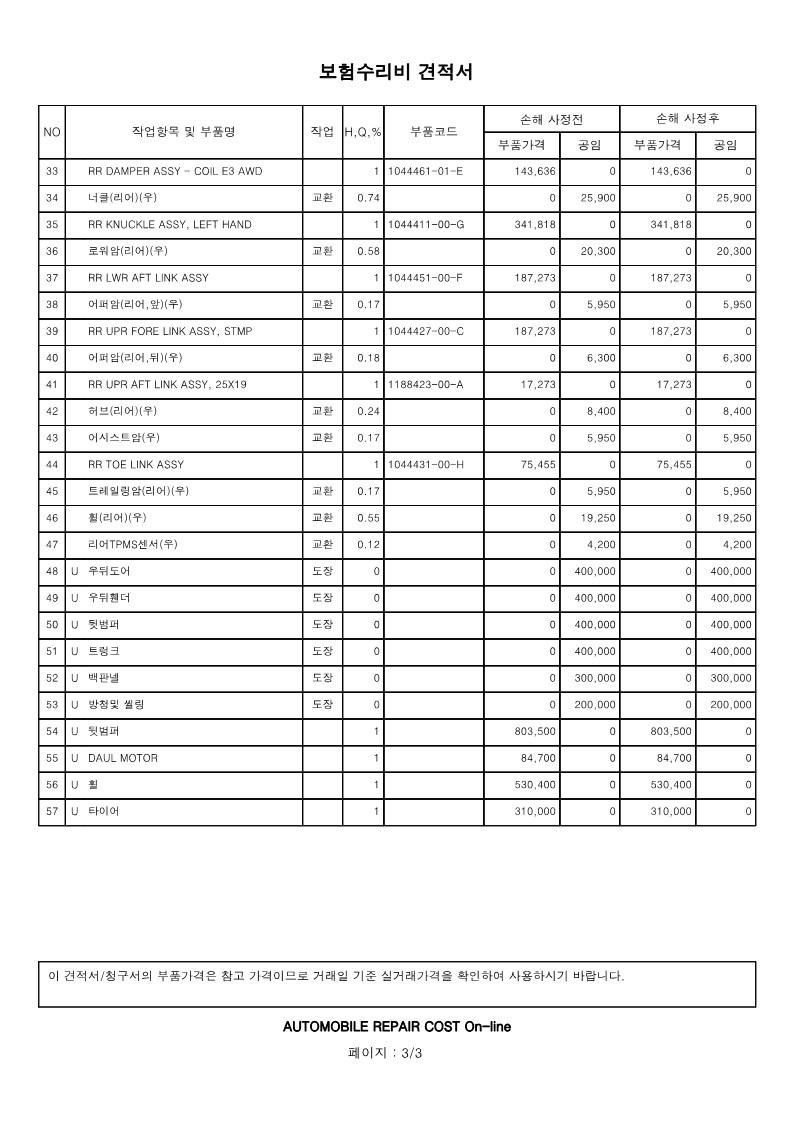 보험수리비 견적서

| NO | 작업항목 및 부품명 | 작업 | H,Q,% | 부품코드 | 손해 사정전 부품가격 | 손해 사정전 공임 | 손해 사정후 부품가격 | 손해 사정후 공임 |
|---|---|---|---|---|---|---|---|---|
| 33 | RR DAMPER ASSY - COIL E3 AWD | | 1 | 1044461-01-E | 143,636 | 0 | 143,636 | 0 |
| 34 | 너클(리어)(우) | 교환 | 0.74 | | 0 | 25,900 | 0 | 25,900 |
| 35 | RR KNUCKLE ASSY, LEFT HAND | | 1 | 1044411-00-G | 341,818 | 0 | 341,818 | 0 |
| 36 | 로워암(리어)(우) | 교환 | 0.58 | | 0 | 20,300 | 0 | 20,300 |
| 37 | RR LWR AFT LINK ASSY | | 1 | 1044451-00-F | 187,273 | 0 | 187,273 | 0 |
| 38 | 어퍼암(리어,앞)(우) | 교환 | 0.17 | | 0 | 5,950 | 0 | 5,950 |
| 39 | RR UPR FORE LINK ASSY, STMP | | 1 | 1044427-00-C | 187,273 | 0 | 187,273 | 0 |
| 40 | 어퍼암(리어,뒤)(우) | 교환 | 0.18 | | 0 | 6,300 | 0 | 6,300 |
| 41 | RR UPR AFT LINK ASSY, 25X19 | | 1 | 1188423-00-A | 17,273 | 0 | 17,273 | 0 |
| 42 | 허브(리어)(우) | 교환 | 0.24 | | 0 | 8,400 | 0 | 8,400 |
| 43 | 어시스트암(우) | 교환 | 0.17 | | 0 | 5,950 | 0 | 5,950 |
| 44 | RR TOE LINK ASSY | | 1 | 1044431-00-H | 75,455 | 0 | 75,455 | 0 |
| 45 | 트레일링암(리어)(우) | 교환 | 0.17 | | 0 | 5,950 | 0 | 5,950 |
| 46 | 휠(리어)(우) | 교환 | 0.55 | | 0 | 19,250 | 0 | 19,250 |
| 47 | 리어TPMS센서(우) | 교환 | 0.12 | | 0 | 4,200 | 0 | 4,200 |
| 48 | U 우뒤도어 | 도장 | 0 | | 0 | 400,000 | 0 | 400,000 |
| 49 | U 우뒤휀더 | 도장 | 0 | | 0 | 400,000 | 0 | 400,000 |
| 50 | U 뒷범퍼 | 도장 | 0 | | 0 | 400,000 | 0 | 400,000 |
| 51 | U 트렁크 | 도장 | 0 | | 0 | 400,000 | 0 | 400,000 |
| 52 | U 백판넬 | 도장 | 0 | | 0 | 300,000 | 0 | 300,000 |
| 53 | U 방청및 씰링 | 도장 | 0 | | 0 | 200,000 | 0 | 200,000 |
| 54 | U 뒷범퍼 | | 1 | | 803,500 | 0 | 803,500 | 0 |
| 55 | U DAUL MOTOR | | 1 | | 84,700 | 0 | 84,700 | 0 |
| 56 | U 휠 | | 1 | | 530,400 | 0 | 530,400 | 0 |
| 57 | U 타이어 | | 1 | | 310,000 | 0 | 310,000 | 0 |

이 견적서/청구서의 부품가격은 참고 가격이므로 거래일 기준 실거래가격을 확인하여 사용하시기 바랍니다.

AUTOMOBILE REPAIR COST On-line

페이지 : 3/3